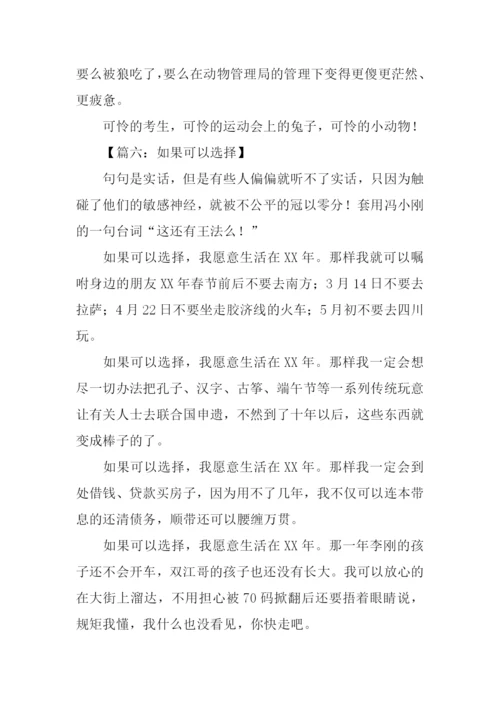 要么被狼吃了，要么在动物管理局的管理下变得更傻更茫然、更疲惫。

可怜的考生，可怜的运动会上的兔子，可怜的小动物！

【篇六：如果可以选择】

句句是实话，但是有些人偏偏就听不了实话，只因为触碰了他们的敏感神经，就被不公平的冠以零分！套用冯小刚的一句台词“这还有王法么！”

如果可以选择，我愿意生活在 XX 年。那样我就可以嘱咐身边的朋友 XX 年春节前后不要去南方；3 月 14 日不要去拉萨；4 月 22 日不要坐走胶济线的火车；5 月初不要去四川玩。

如果可以选择，我愿意生活在 XX 年。那样我一定会想尽一切办法把孔子、汉字、古筝、端午节等一系列传统玩意让有关人士去联合国申遗，不然到了十年以后，这些东西就变成棒子的了。

如果可以选择，我愿意生活在 XX 年。那样我一定会到处借钱、贷款买房子，因为用不了几年，我不仅可以连本带息的还清债务，顺带还可以腰缠万贯。

如果可以选择，我愿意生活在 XX 年。那一年李刚的孩子还不会开车，双江哥的孩子也还没有长大。我可以放心的在大街上溜达，不用担心被 70 码掀翻后还要捂着眼睛说，规矩我懂，我什么也没看见，你快走吧。